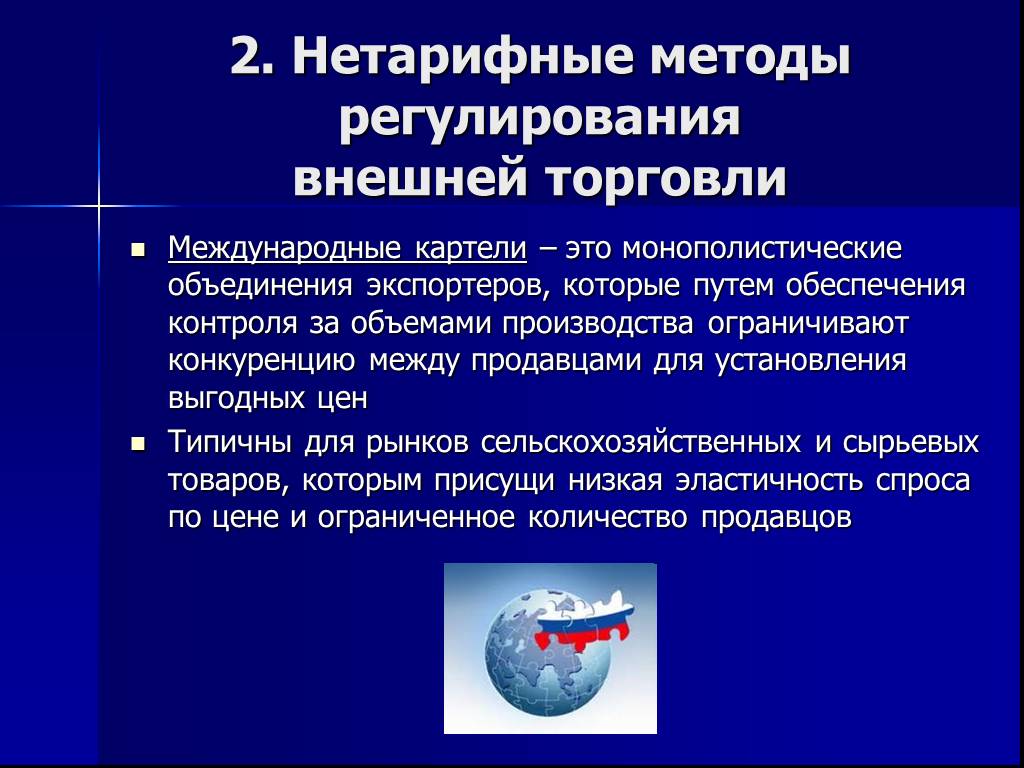 2. Нетарифные методы регулирования внешней торговли

- Международные картели – это монополистические объединения экспортеров, которые путем обеспечения контроля за объемами производства ограничивают конкуренцию между продавцами для установления выгодных цен
- Типичны для рынков сельскохозяйственных и сырьевых товаров, которым присущи низкая эластичность спроса по цене и ограниченное количество продавцов